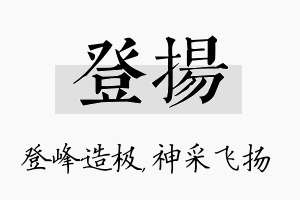 登揚

登峰造极，神采飞扬